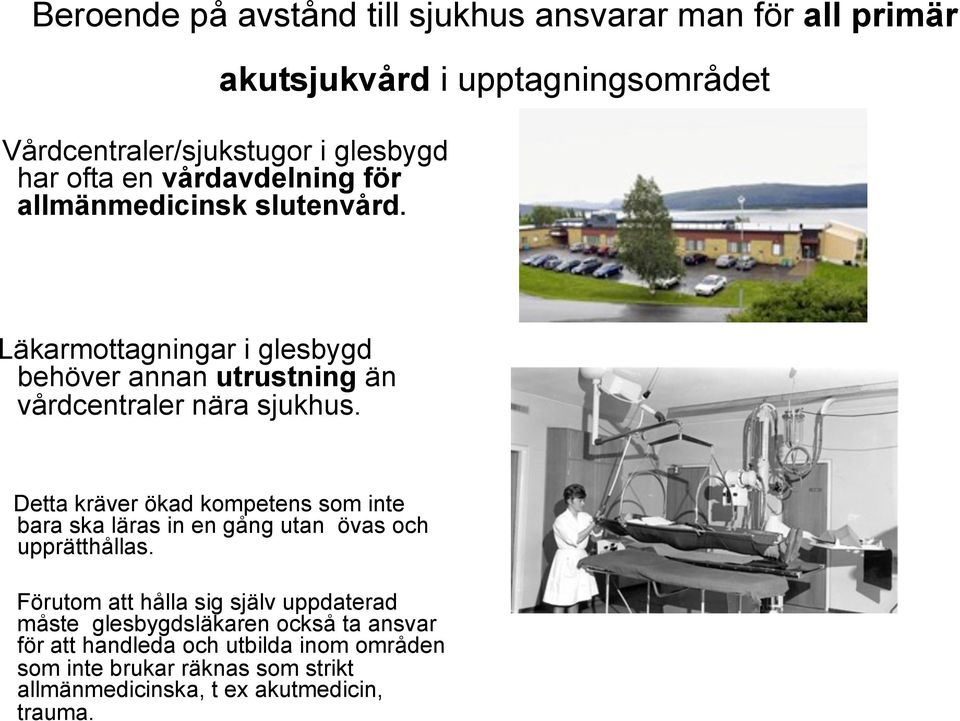 Beroende på avstånd till sjukhus ansvarar man för all primär akutsjukvård i upptagningsområdet

Vårdcentraler/sjukstugor i glesbygd har ofta en vårdavdelning för allmänmedicinsk slutenvård.

Läkarmottagningar i glesbygd behöver annan utrustning än vårdcentraler nära sjukhus.

Detta kräver ökad kompetens som inte bara ska läras in en gång utan övas och upprätthållas.

Förutom att hålla sig själv uppdaterad måste glesbygdsläkaren också ta ansvar för att handleda och utbilda inom områden som inte brukar räknas som strikt allmänmedicinska, t ex akutmedicin, trauma.